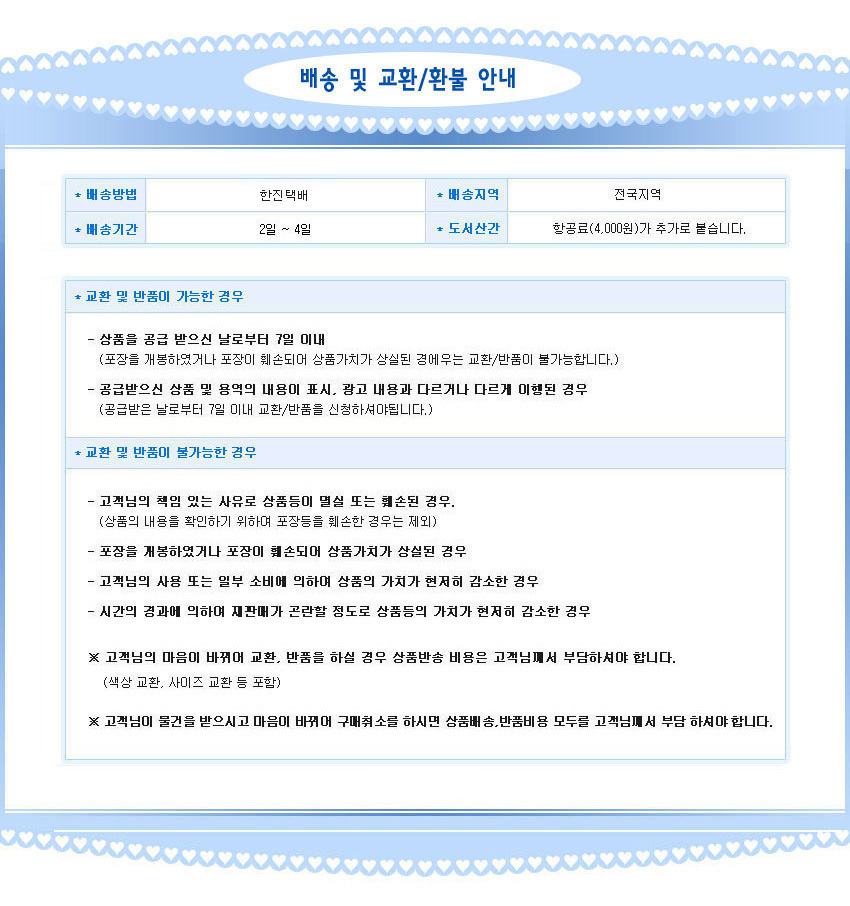 배송 및 교환/환불 안내

| * 배송방법 | 한진택배 | * 배송지역 | 전국지역 |
|---|---|---|---|
| * 배송기간 | 2일 ~ 4일 | * 도서산간 | 항공료(4,000원)가 추가로 붙습니다. |

* 교환 및 반품이 가능한 경우

- 상품을 공급 받으신 날로부터 7일 이내
(포장을 개봉하였거나 포장이 훼손되어 상품가치가 상실된 경에우는 교환/반품이 불가능합니다.)

- 공급받으신 상품 및 용역의 내용이 표시, 광고 내용과 다르거나 다르게 이행된 경우
(공급받은 날로부터 7일 이내 교환/반품을 신청하셔야됩니다.)

* 교환 및 반품이 불가능한 경우

- 고객님의 책임 있는 사유로 상품등이 멸실 또는 훼손된 경우.
(상품의 내용을 확인하기 위하여 포장등을 훼손한 경우는 제외)

- 포장을 개봉하였거나 포장이 훼손되어 상품가치가 상실된 경우

- 고객님의 사용 또는 일부 소비에 의하여 상품의 가치가 현저히 감소한 경우

- 시간의 경과에 의하여 재판매가 곤란할 정도로 상품등의 가치가 현저히 감소한 경우

※ 고객님의 마음이 바뀌어 교환, 반품을 하실 경우 상품반송 비용은 고객님께서 부담하셔야 합니다.
(색상 교환, 사이즈 교환 등 포함)

※ 고객님이 물건을 받으시고 마음이 바뀌어 구매취소를 하시면 상품배송,반품비용 모두를 고객님께서 부담 하셔야 합니다.